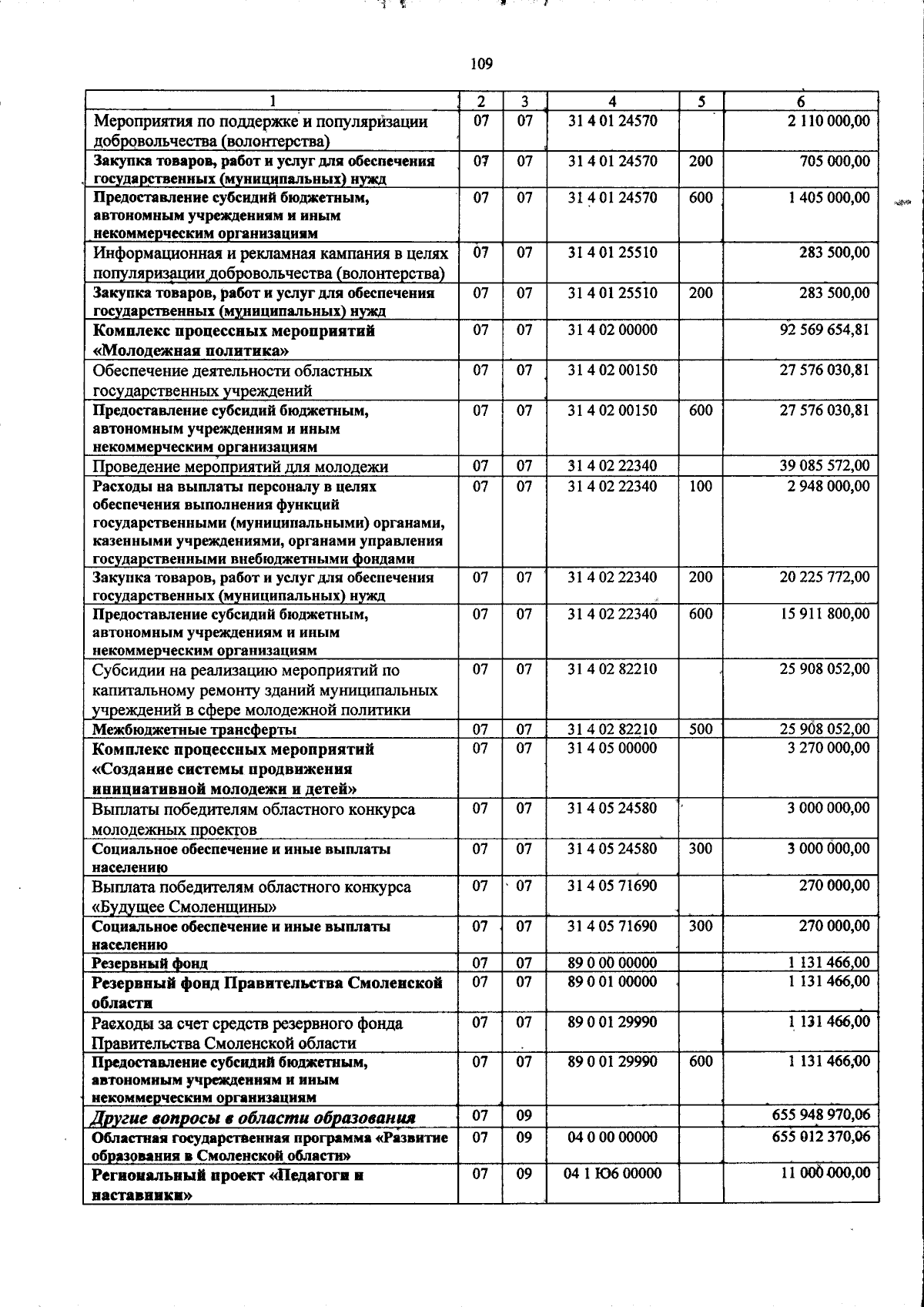 109

| 1 | 2 | 3 | 4 | 5 | 6 |
|---|---|---|---|---|---|
| Мероприятия по поддержке и популяризации добровольчества (волонтерства) | 07 | 07 | 31 4 01 24570 | | 2 110 000,00 |
| Закупка товаров, работ и услуг для обеспечения государственных (муниципальных) нужд | 07 | 07 | 31 4 01 24570 | 200 | 705 000,00 |
| Предоставление субсидий бюджетным, автономным учреждениям и иным некоммерческим организациям | 07 | 07 | 31 4 01 24570 | 600 | 1 405 000,00 |
| Информационная и рекламная кампания в целях популяризации добровольчества (волонтерства) | 07 | 07 | 31 4 01 25510 | | 283 500,00 |
| Закупка товаров, работ и услуг для обеспечения государственных (муниципальных) нужд | 07 | 07 | 31 4 01 25510 | 200 | 283 500,00 |
| Комплекс процессных мероприятий «Молодежная политика» | 07 | 07 | 31 4 02 00000 | | 92 569 654,81 |
| Обеспечение деятельности областных государственных учреждений | 07 | 07 | 31 4 02 00150 | | 27 576 030,81 |
| Предоставление субсидий бюджетным, автономным учреждениям и иным некоммерческим организациям | 07 | 07 | 31 4 02 00150 | 600 | 27 576 030,81 |
| Проведение мероприятий для молодежи | 07 | 07 | 31 4 02 22340 | | 39 085 572,00 |
| Расходы на выплаты персоналу в целях обеспечения выполнения функций государственными (муниципальными) органами, казенными учреждениями, органами управления государственными внебюджетными фондами | 07 | 07 | 31 4 02 22340 | 100 | 2 948 000,00 |
| Закупка товаров, работ и услуг для обеспечения государственных (муниципальных) нужд | 07 | 07 | 31 4 02 22340 | 200 | 20 225 772,00 |
| Предоставление субсидий бюджетным, автономным учреждениям и иным некоммерческим организациям | 07 | 07 | 31 4 02 22340 | 600 | 15 911 800,00 |
| Субсидии на реализацию мероприятий по капитальному ремонту зданий муниципальных учреждений в сфере молодежной политики | 07 | 07 | 31 4 02 82210 | | 25 908 052,00 |
| Межбюджетные трансферты | 07 | 07 | 31 4 02 82210 | 500 | 25 908 052,00 |
| Комплекс процессных мероприятий «Создание системы продвижения инициативной молодежи и детей» | 07 | 07 | 31 4 05 00000 | | 3 270 000,00 |
| Выплаты победителям областного конкурса молодежных проектов | 07 | 07 | 31 4 05 24580 | | 3 000 000,00 |
| Социальное обеспечение и иные выплаты населению | 07 | 07 | 31 4 05 24580 | 300 | 3 000 000,00 |
| Выплата победителям областного конкурса «Будущее Смоленщины» | 07 | 07 | 31 4 05 71690 | | 270 000,00 |
| Социальное обеспечение и иные выплаты населению | 07 | 07 | 31 4 05 71690 | 300 | 270 000,00 |
| Резервный фонд | 07 | 07 | 89 0 00 00000 | | 1 131 466,00 |
| Резервный фонд Правительства Смоленской области | 07 | 07 | 89 0 01 00000 | | 1 131 466,00 |
| Расходы за счет средств резервного фонда Правительства Смоленской области | 07 | 07 | 89 0 01 29990 | | 1 131 466,00 |
| Предоставление субсидий бюджетным, автономным учреждениям и иным некоммерческим организациям | 07 | 07 | 89 0 01 29990 | 600 | 1 131 466,00 |
| Другие вопросы в области образования | 07 | 09 | | | 655 948 970,06 |
| Областная государственная программа «Развитие образования в Смоленской области» | 07 | 09 | 04 0 00 00000 | | 655 012 370,06 |
| Региональный проект «Педагоги и наставники» | 07 | 09 | 04 1 Ю6 00000 | | 11 000 000,00 |